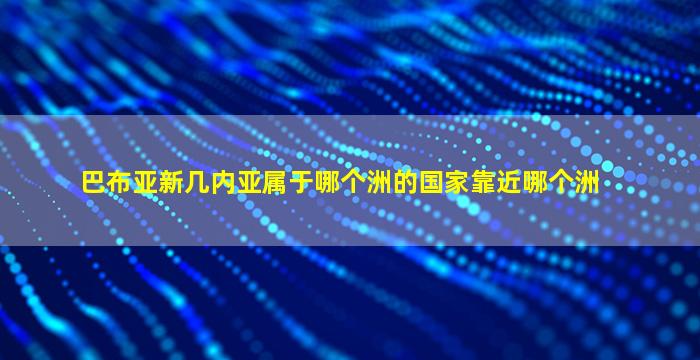 巴布亚新几内亚属于哪个洲的国家靠近哪个洲